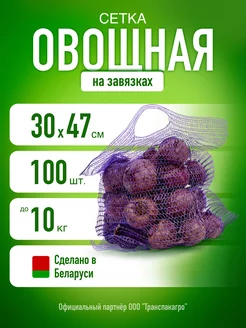 СЕТКА
ОВОЩНАЯ
на завязках

30 x 47 см

100 шт.

до 10 кг

Сделано в Беларуси

Официальный партнёр ООО "Транспакагро"